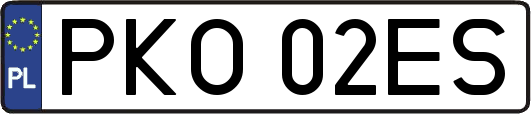 PL
PKO 02ES